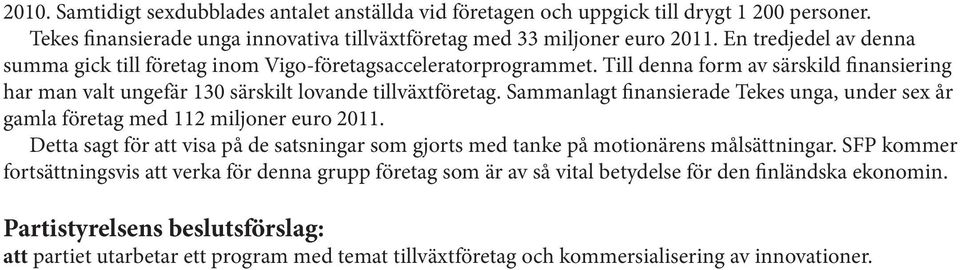 2010. Samtidigt sexdubblades antalet anställda vid företagen och uppgick till drygt 1 200 personer.
Tekes finansierade unga innovativa tillväxtföretag med 33 miljoner euro 2011. En tredjedel av denna summa gick till företag inom Vigo-företagsacceleratorprogrammet. Till denna form av särskild finansiering har man valt ungefär 130 särskilt lovande tillväxtföretag. Sammanlagt finansierade Tekes unga, under sex år gamla företag med 112 miljoner euro 2011.
Detta sagt för att visa på de satsningar som gjorts med tanke på motionärens målsättningar. SFP kommer fortsättningsvis att verka för denna grupp företag som är av så vital betydelse för den finländska ekonomin.

Partistyrelsens beslutsförslag:
att partiet utarbetar ett program med temat tillväxtföretag och kommersialisering av innovationer.